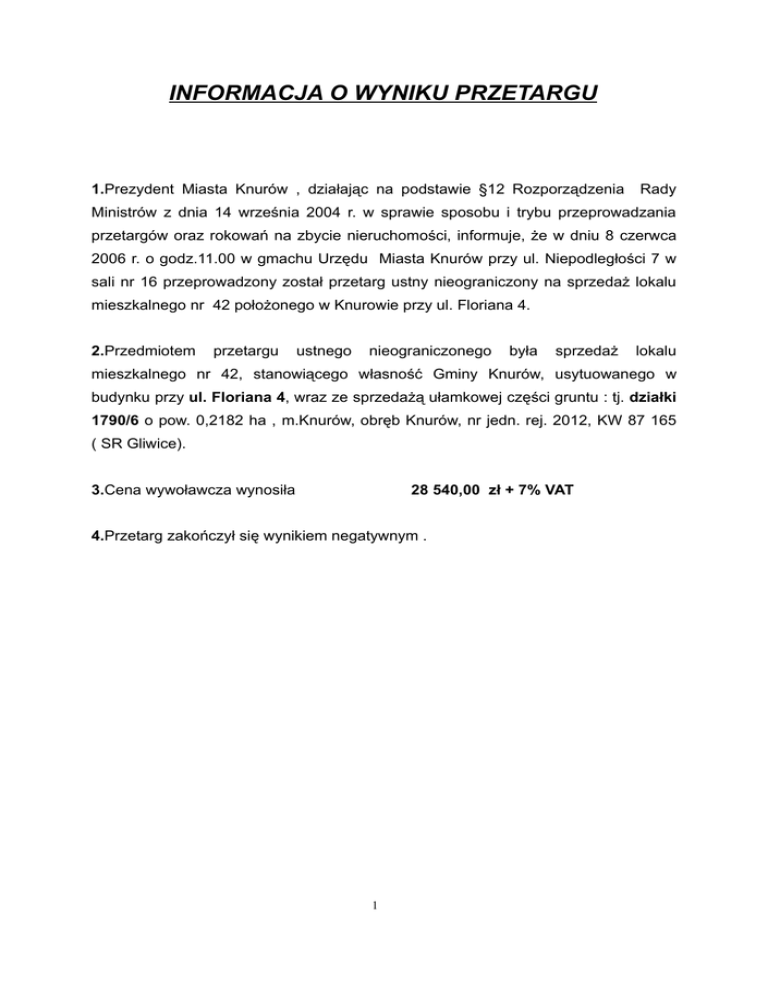 INFORMACJA O WYNIKU PRZETARGU

1.Prezydent Miasta Knurów , działając na podstawie §12 Rozporządzenia Rady Ministrów z dnia 14 września 2004 r. w sprawie sposobu i trybu przeprowadzania przetargów oraz rokowań na zbycie nieruchomości, informuje, że w dniu 8 czerwca 2006 r. o godz.11.00 w gmachu Urzędu Miasta Knurów przy ul. Niepodległości 7 w sali nr 16 przeprowadzony został przetarg ustny nieograniczony na sprzedaż lokalu mieszkalnego nr 42 położonego w Knurowie przy ul. Floriana 4.

2.Przedmiotem przetargu ustnego nieograniczonego była sprzedaż lokalu mieszkalnego nr 42, stanowiącego własność Gminy Knurów, usytuowanego w budynku przy ul. Floriana 4, wraz ze sprzedażą ułamkowej części gruntu : tj. działki 1790/6 o pow. 0,2182 ha , m.Knurów, obręb Knurów, nr jedn. rej. 2012, KW 87 165 ( SR Gliwice).

3.Cena wywoławcza wynosiła 28 540,00 zł + 7% VAT

4.Przetarg zakończył się wynikiem negatywnym .

1